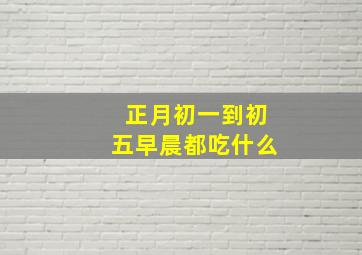 正月初一到初五早晨都吃什么